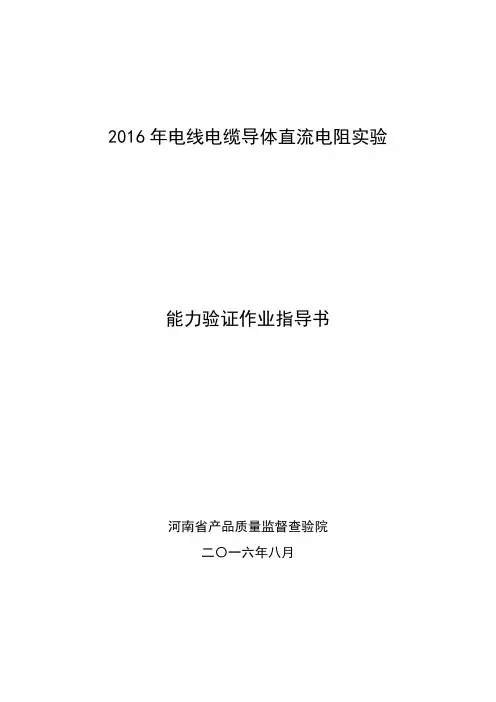 2016年电线电缆导体直流电阻实验

能力验证作业指导书

河南省产品质量监督查验院

二〇一六年八月